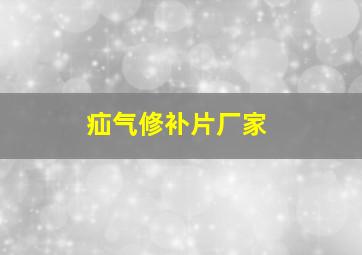 疝气修补片厂家